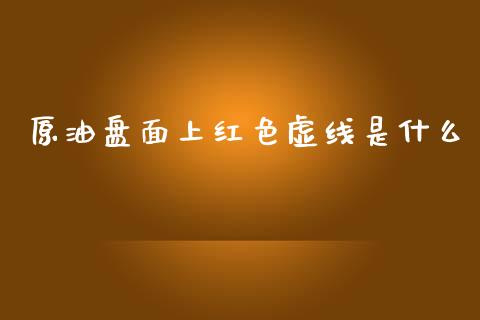 原油盘面上红色虚线是什么